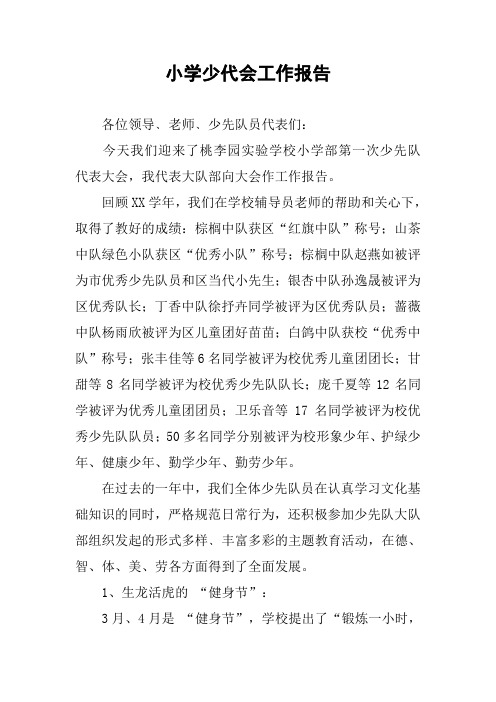 小学少代会工作报告

各位领导、老师、少先队员代表们：

今天我们迎来了桃李园实验学校小学部第一次少先队代表大会，我代表大队部向大会作工作报告。

回顾XX学年，我们在学校辅导员老师的帮助和关心下，取得了教好的成绩：棕榈中队获区“红旗中队”称号；山茶中队绿色小队获区“优秀小队”称号；棕榈中队赵燕如被评为市优秀少先队员和区当代小先生；银杏中队孙逸晟被评为区优秀队长；丁香中队徐抒卉同学被评为区优秀队员；蔷薇中队杨雨欣被评为区儿童团好苗苗；白鸽中队获校“优秀中队”称号；张丰佳等6名同学被评为校优秀儿童团团长；甘甜等8名同学被评为校优秀少先队队长；庞千夏等12名同学被评为优秀儿童团团员；卫乐音等17名同学被评为校优秀少先队队员；50多名同学分别被评为校形象少年、护绿少年、健康少年、勤学少年、勤劳少年。

在过去的一年中，我们全体少先队员在认真学习文化基础知识的同时，严格规范日常行为，还积极参加少先队大队部组织发起的形式多样、丰富多彩的主题教育活动，在德、智、体、美、劳各方面得到了全面发展。

1、生龙活虎的 “健身节”：

3月、4月是 “健身节”，学校提出了“锻炼一小时，